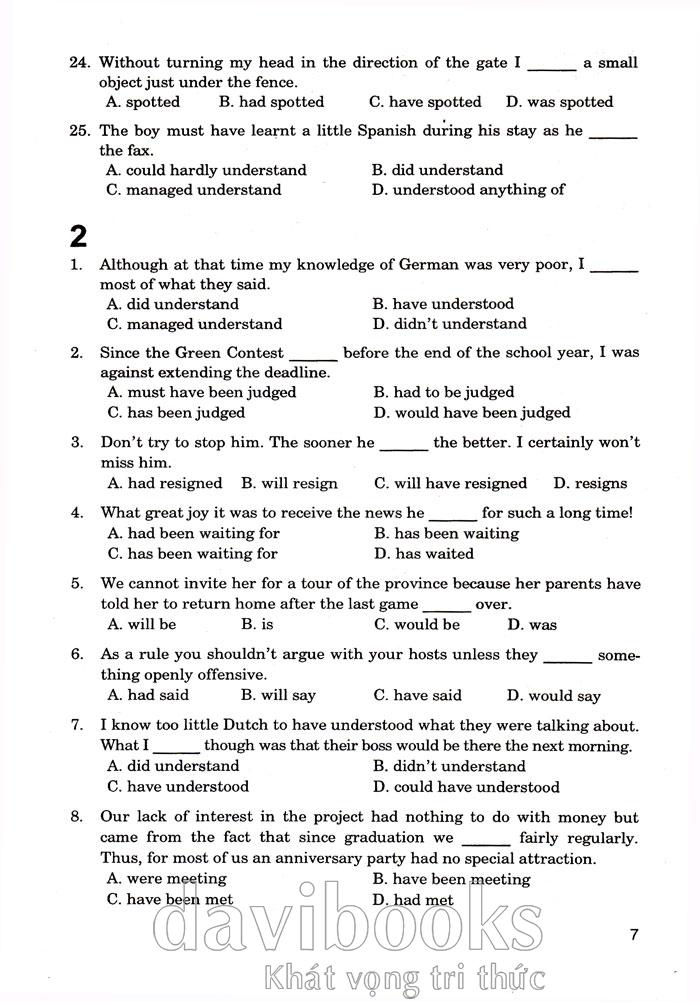 24. Without turning my head in the direction of the gate I ______ a small object just under the fence.
A. spotted B. had spotted C. have spotted D. was spotted

25. The boy must have learnt a little Spanish during his stay as he ______ the fax.
A. could hardly understand B. did understand
C. managed understand D. understood anything of

2

1. Although at that time my knowledge of German was very poor, I ______ most of what they said.
A. did understand B. have understood
C. managed understand D. didn't understand

2. Since the Green Contest ______ before the end of the school year, I was against extending the deadline.
A. must have been judged B. had to be judged
C. has been judged D. would have been judged

3. Don't try to stop him. The sooner he ______ the better. I certainly won't miss him.
A. had resigned B. will resign C. will have resigned D. resigns

4. What great joy it was to receive the news he ______ for such a long time!
A. had been waiting for B. has been waiting
C. has been waiting for D. has waited

5. We cannot invite her for a tour of the province because her parents have told her to return home after the last game ______ over.
A. will be B. is C. would be D. was

6. As a rule you shouldn't argue with your hosts unless they ______ something openly offensive.
A. had said B. will say C. have said D. would say

7. I know too little Dutch to have understood what they were talking about. What I ______ though was that their boss would be there the next morning.
A. did understand B. didn't understand
C. have understood D. could have understood

8. Our lack of interest in the project had nothing to do with money but came from the fact that since graduation we ______ fairly regularly. Thus, for most of us an anniversary party had no special attraction.
A. were meeting B. have been meeting
C. have been met D. had met

7

davibooks
Khát vọng tri thức